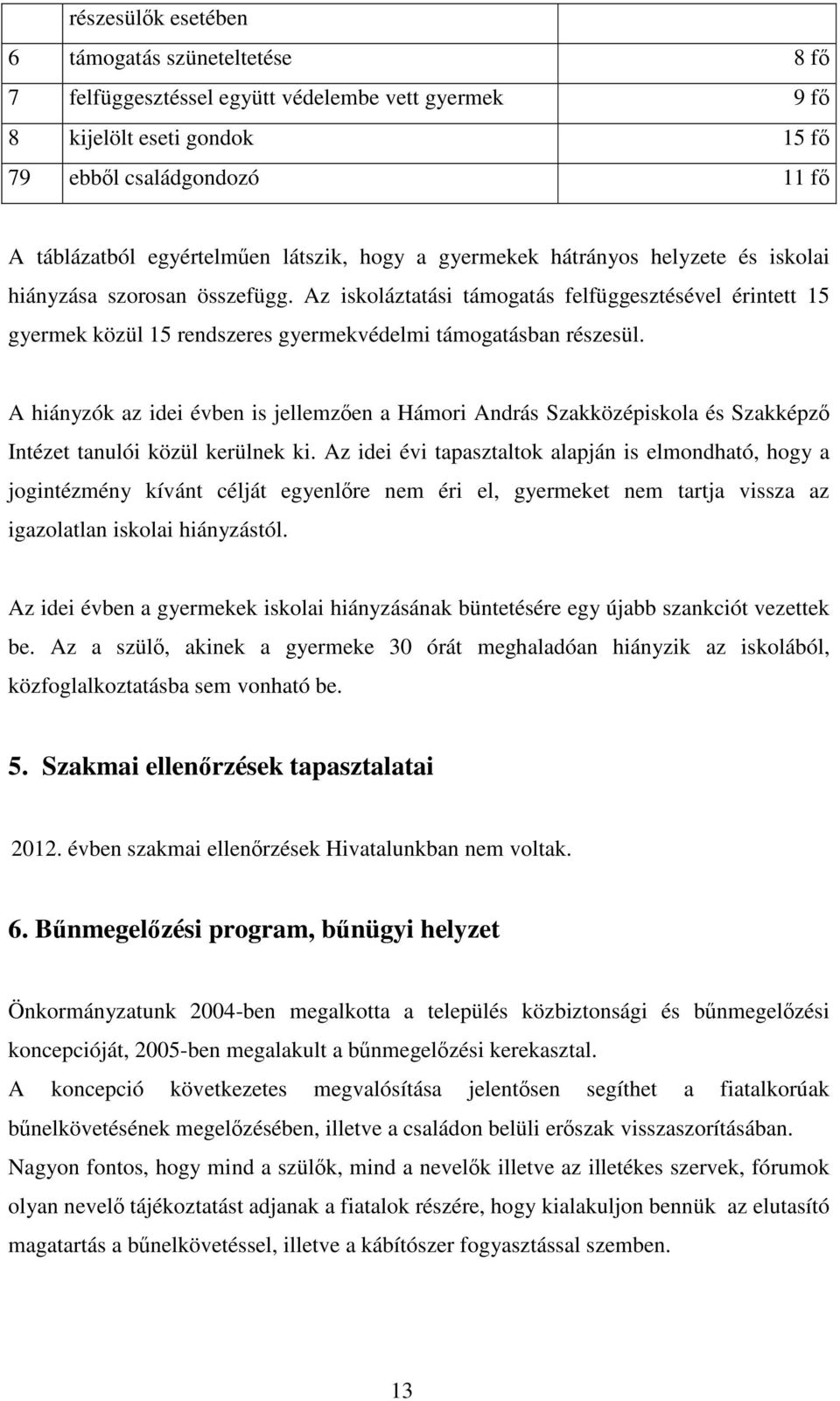 |  | részesülők esetében |  |
|---|---|---|
| 6 | támogatás szüneteltetése | 8 fő |
| 7 | felfüggesztéssel együtt védelembe vett gyermek | 9 fő |
| 8 | kijelölt eseti gondok | 15 fő |
| 79 | ebből családgondozó | 11 fő |

A táblázatból egyértelműen látszik, hogy a gyermekek hátrányos helyzete és iskolai hiányzása szorosan összefügg. Az iskoláztatási támogatás felfüggesztésével érintett 15 gyermek közül 15 rendszeres gyermekvédelmi támogatásban részesül.

A hiányzók az idei évben is jellemzően a Hámori András Szakközépiskola és Szakképző Intézet tanulói közül kerülnek ki. Az idei évi tapasztaltok alapján is elmondható, hogy a jogintézmény kívánt célját egyenlőre nem éri el, gyermeket nem tartja vissza az igazolatlan iskolai hiányzástól.

Az idei évben a gyermekek iskolai hiányzásának büntetésére egy újabb szankciót vezettek be. Az a szülő, akinek a gyermeke 30 órát meghaladóan hiányzik az iskolából, közfoglalkoztatásba sem vonható be.

5. Szakmai ellenőrzések tapasztalatai

2012. évben szakmai ellenőrzések Hivatalunkban nem voltak.

6. Bűnmegelőzési program, bűnügyi helyzet

Önkormányzatunk 2004-ben megalkotta a település közbiztonsági és bűnmegelőzési koncepcióját, 2005-ben megalakult a bűnmegelőzési kerekasztal.
A koncepció következetes megvalósítása jelentősen segíthet a fiatalkorúak bűnelkövetésének megelőzésében, illetve a családon belüli erőszak visszaszorításában.
Nagyon fontos, hogy mind a szülők, mind a nevelők illetve az illetékes szervek, fórumok olyan nevelő tájékoztatást adjanak a fiatalok részére, hogy kialakuljon bennük az elutasító magatartás a bűnelkövetéssel, illetve a kábítószer fogyasztással szemben.

13